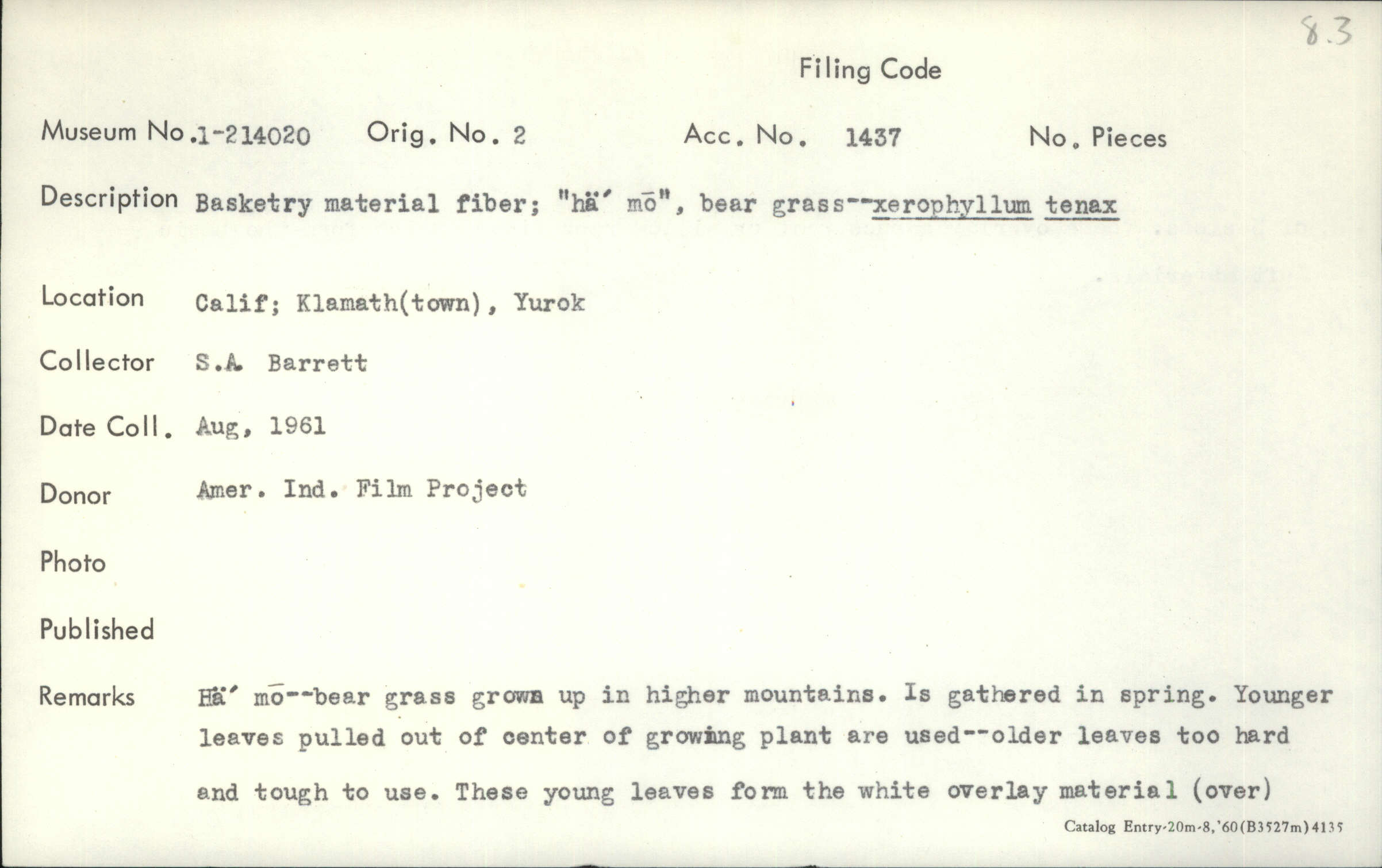 8.3

Filing Code

Museum No. 1-214020 Orig. No. 2 Acc. No. 1437 No. Pieces

Description Basketry material fiber; "hä′ mō", bear grass--xerophyllum tenax

Location Calif; Klamath(town), Yurok

Collector S.A. Barrett

Date Coll. Aug, 1961

Donor Amer. Ind. Film Project

Photo

Published

Remarks Hä′ mō--bear grass grown up in higher mountains. Is gathered in spring. Younger leaves pulled out of center of growing plant are used--older leaves too hard and tough to use. These young leaves form the white overlay material (over)

Catalog Entry-20m-8,'60(B3527m)4135